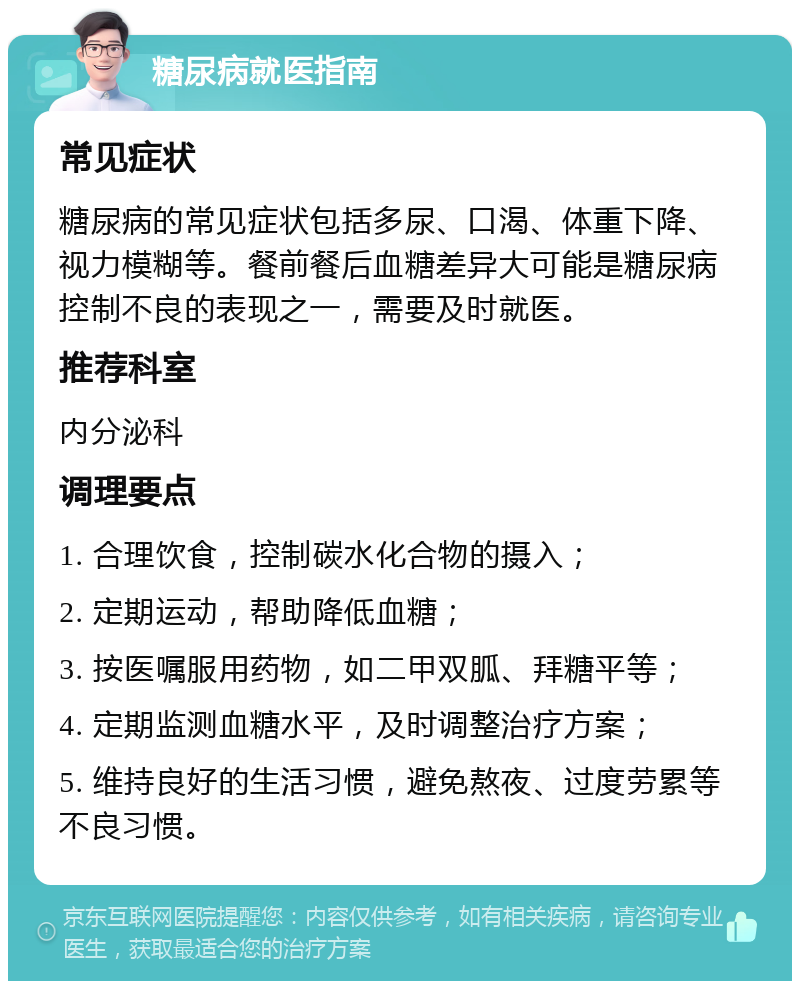 糖尿病就医指南

常见症状

糖尿病的常见症状包括多尿、口渴、体重下降、视力模糊等。餐前餐后血糖差异大可能是糖尿病控制不良的表现之一，需要及时就医。

推荐科室

内分泌科

调理要点

1. 合理饮食，控制碳水化合物的摄入；

2. 定期运动，帮助降低血糖；

3. 按医嘱服用药物，如二甲双胍、拜糖平等；

4. 定期监测血糖水平，及时调整治疗方案；

5. 维持良好的生活习惯，避免熬夜、过度劳累等不良习惯。

京东互联网医院提醒您：内容仅供参考，如有相关疾病，请咨询专业医生，获取最适合您的治疗方案